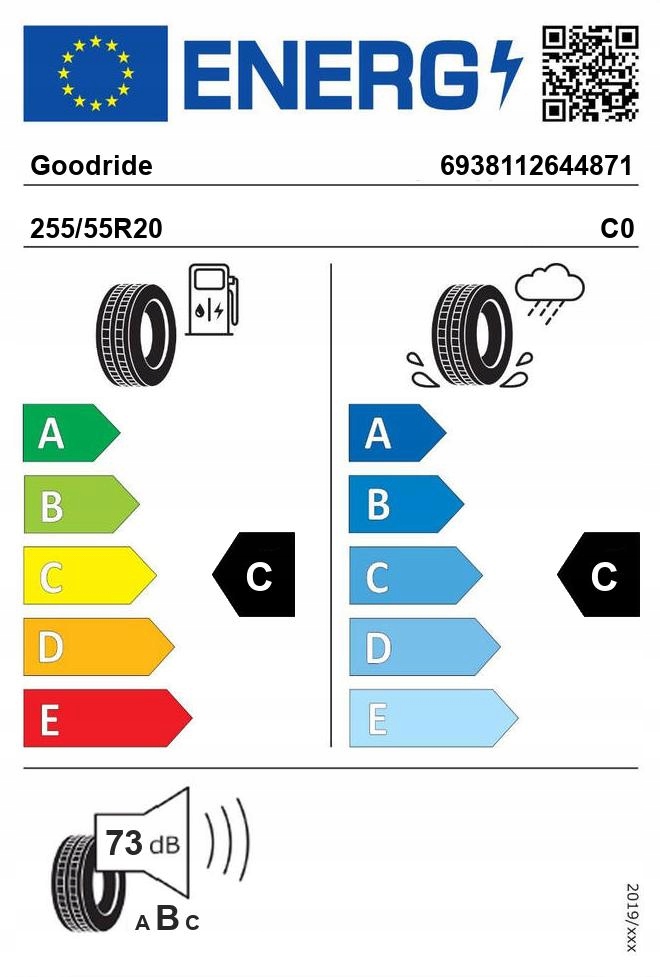 ENERG

Goodride 6938112644871

255/55R20 C0

A
B
C
D
E

C

A
B
C
D
E

C

73 dB

A B C

2019/xxx